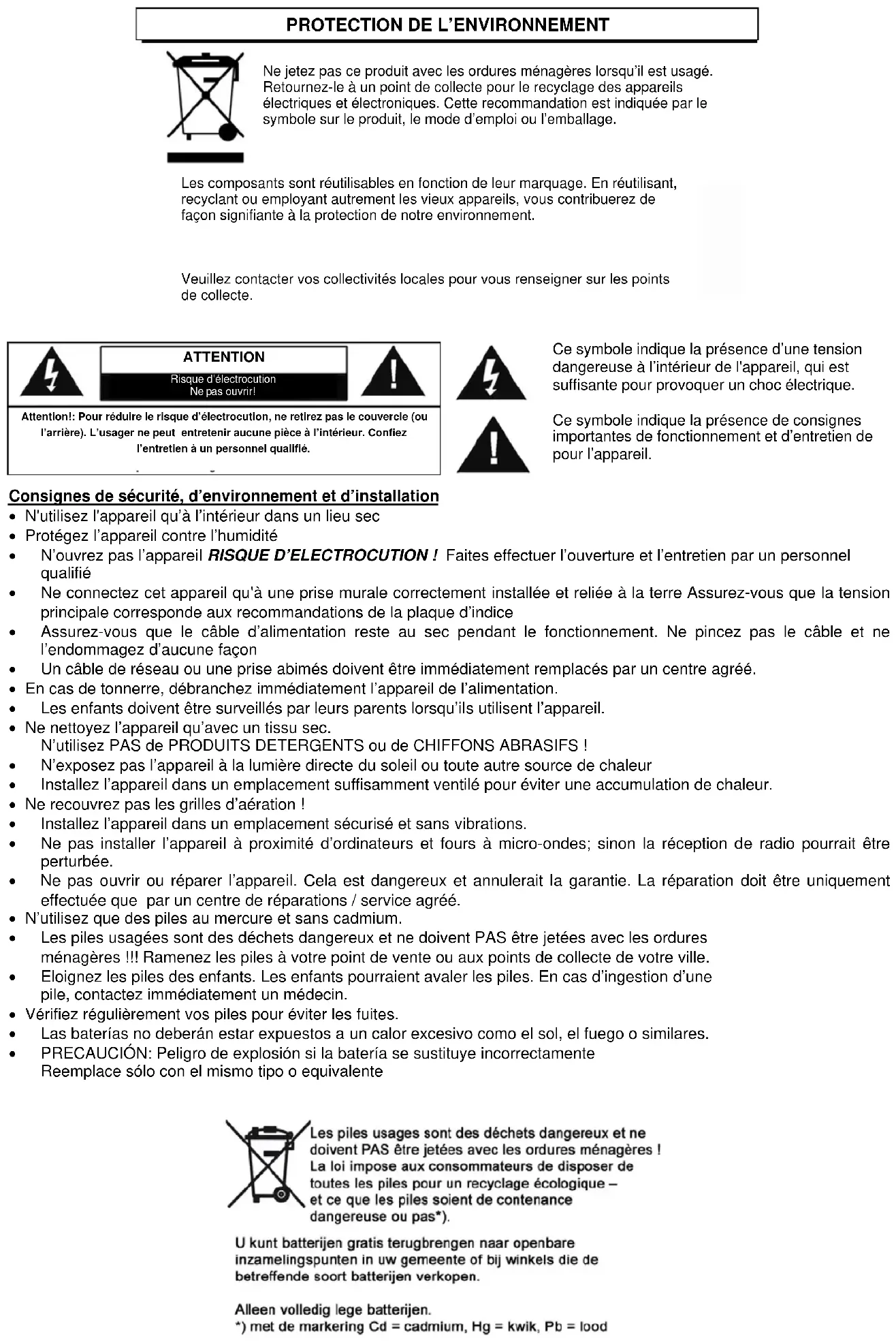 PROTECTION DE L'ENVIRONNEMENT

Ne jetez pas ce produit avec les ordures ménagères lorsqu'il est usagé. Retournez-le à un point de collecte pour le recyclage des appareils électriques et électroniques. Cette recommandation est indiquée par le symbole sur le produit, le mode d'emploi ou l'emballage.

Les composants sont réutilisables en fonction de leur marquage. En réutilisant, recyclant ou employant autrement les vieux appareils, vous contribuerez de façon signifiante à la protection de notre environnement.

Veuillez contacter vos collectivités locales pour vous renseigner sur les points de collecte.

ATTENTION
Risque d'électrocution
Ne pas ouvrir!

Attention!: Pour réduire le risque d'électrocution, ne retirez pas le couvercle (ou l'arrière). L'usager ne peut entretenir aucune pièce à l'intérieur. Confiez l'entretien à un personnel qualifié.

Ce symbole indique la présence d'une tension dangereuse à l'intérieur de l'appareil, qui est suffisante pour provoquer un choc électrique.

Ce symbole indique la présence de consignes importantes de fonctionnement et d'entretien de pour l'appareil.

Consignes de sécurité, d'environnement et d'installation
• N'utilisez l'appareil qu'à l'intérieur dans un lieu sec
• Protégez l'appareil contre l'humidité
• N'ouvrez pas l'appareil RISQUE D'ELECTROCUTION ! Faites effectuer l'ouverture et l'entretien par un personnel qualifié
• Ne connectez cet appareil qu'à une prise murale correctement installée et reliée à la terre Assurez-vous que la tension principale corresponde aux recommandations de la plaque d'indice
• Assurez-vous que le câble d'alimentation reste au sec pendant le fonctionnement. Ne pincez pas le câble et ne l'endommagez d'aucune façon
• Un câble de réseau ou une prise abimés doivent être immédiatement remplacés par un centre agréé.
• En cas de tonnerre, débranchez immédiatement l'appareil de l'alimentation.
• Les enfants doivent être surveillés par leurs parents lorsqu'ils utilisent l'appareil.
• Ne nettoyez l'appareil qu'avec un tissu sec.
N'utilisez PAS de PRODUITS DETERGENTS ou de CHIFFONS ABRASIFS !
• N'exposez pas l'appareil à la lumière directe du soleil ou toute autre source de chaleur
• Installez l'appareil dans un emplacement suffisamment ventilé pour éviter une accumulation de chaleur.
• Ne recouvrez pas les grilles d'aération !
• Installez l'appareil dans un emplacement sécurisé et sans vibrations.
• Ne pas installer l'appareil à proximité d'ordinateurs et fours à micro-ondes; sinon la réception de radio pourrait être perturbée.
• Ne pas ouvrir ou réparer l'appareil. Cela est dangereux et annulerait la garantie. La réparation doit être uniquement effectuée que par un centre de réparations / service agréé.
• N'utilisez que des piles au mercure et sans cadmium.
• Les piles usagées sont des déchets dangereux et ne doivent PAS être jetées avec les ordures ménagères !!! Ramenez les piles à votre point de vente ou aux points de collecte de votre ville.
• Eloignez les piles des enfants. Les enfants pourraient avaler les piles. En cas d'ingestion d'une pile, contactez immédiatement un médecin.
• Vérifiez régulièrement vos piles pour éviter les fuites.
• Las baterías no deberán estar expuestos a un calor excesivo como el sol, el fuego o similares.
• PRECAUCIÓN: Peligro de explosión si la batería se sustituye incorrectamente
Reemplace sólo con el mismo tipo o equivalente

Les piles usages sont des déchets dangereux et ne doivent PAS être jetées avec les ordures ménagères ! La loi impose aux consommateurs de disposer de toutes les piles pour un recyclage écologique – et ce que les piles soient de contenance dangereuse ou pas*).

U kunt batterijen gratis terugbrengen naar openbare inzamelingspunten in uw gemeente of bij winkels die de betreffende soort batterijen verkopen.

Alleen volledig lege batterijen.
*) met de markering Cd = cadmium, Hg = kwik, Pb = lood